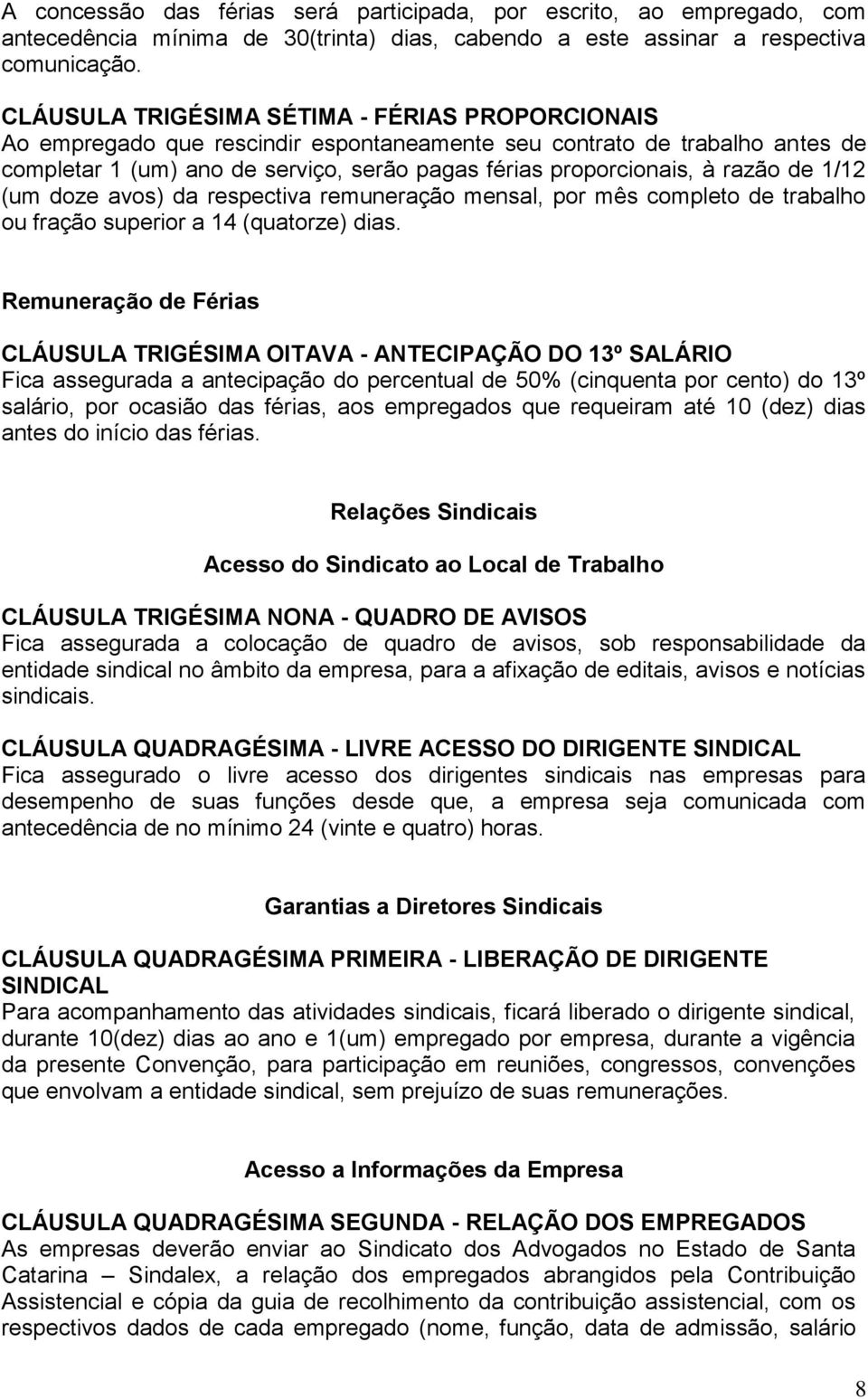 A concessão das férias será participada, por escrito, ao empregado, com antecedência mínima de 30(trinta) dias, cabendo a este assinar a respectiva comunicação.

CLÁUSULA TRIGÉSIMA SÉTIMA - FÉRIAS PROPORCIONAIS
Ao empregado que rescindir espontaneamente seu contrato de trabalho antes de completar 1 (um) ano de serviço, serão pagas férias proporcionais, à razão de 1/12 (um doze avos) da respectiva remuneração mensal, por mês completo de trabalho ou fração superior a 14 (quatorze) dias.

Remuneração de Férias

CLÁUSULA TRIGÉSIMA OITAVA - ANTECIPAÇÃO DO 13º SALÁRIO
Fica assegurada a antecipação do percentual de 50% (cinquenta por cento) do 13º salário, por ocasião das férias, aos empregados que requeiram até 10 (dez) dias antes do início das férias.

Relações Sindicais

Acesso do Sindicato ao Local de Trabalho

CLÁUSULA TRIGÉSIMA NONA - QUADRO DE AVISOS
Fica assegurada a colocação de quadro de avisos, sob responsabilidade da entidade sindical no âmbito da empresa, para a afixação de editais, avisos e notícias sindicais.

CLÁUSULA QUADRAGÉSIMA - LIVRE ACESSO DO DIRIGENTE SINDICAL
Fica assegurado o livre acesso dos dirigentes sindicais nas empresas para desempenho de suas funções desde que, a empresa seja comunicada com antecedência de no mínimo 24 (vinte e quatro) horas.

Garantias a Diretores Sindicais

CLÁUSULA QUADRAGÉSIMA PRIMEIRA - LIBERAÇÃO DE DIRIGENTE SINDICAL
Para acompanhamento das atividades sindicais, ficará liberado o dirigente sindical, durante 10(dez) dias ao ano e 1(um) empregado por empresa, durante a vigência da presente Convenção, para participação em reuniões, congressos, convenções que envolvam a entidade sindical, sem prejuízo de suas remunerações.

Acesso a Informações da Empresa

CLÁUSULA QUADRAGÉSIMA SEGUNDA - RELAÇÃO DOS EMPREGADOS
As empresas deverão enviar ao Sindicato dos Advogados no Estado de Santa Catarina – Sindalex, a relação dos empregados abrangidos pela Contribuição Assistencial e cópia da guia de recolhimento da contribuição assistencial, com os respectivos dados de cada empregado (nome, função, data de admissão, salário

8